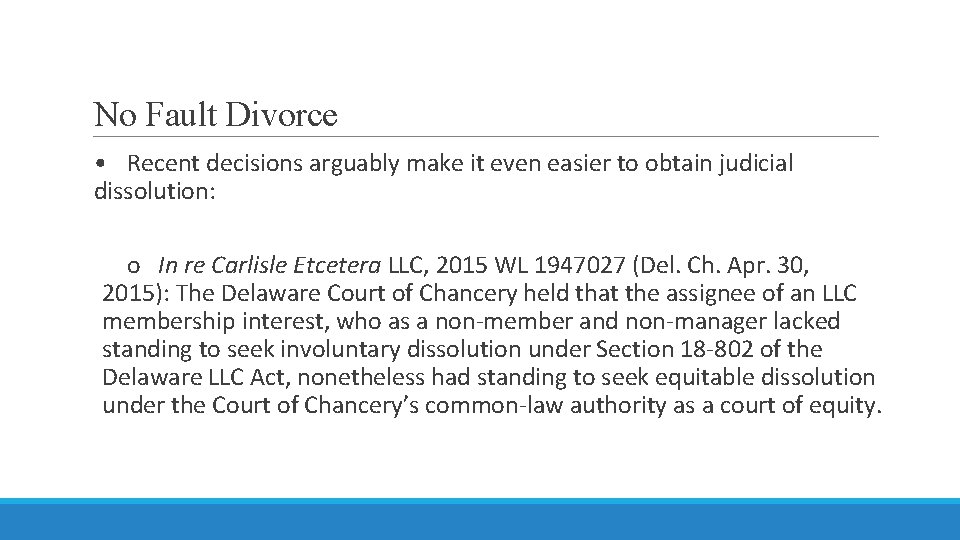 No Fault Divorce

• Recent decisions arguably make it even easier to obtain judicial dissolution:

o In re Carlisle Etcetera LLC, 2015 WL 1947027 (Del. Ch. Apr. 30, 2015): The Delaware Court of Chancery held that the assignee of an LLC membership interest, who as a non-member and non-manager lacked standing to seek involuntary dissolution under Section 18-802 of the Delaware LLC Act, nonetheless had standing to seek equitable dissolution under the Court of Chancery's common-law authority as a court of equity.